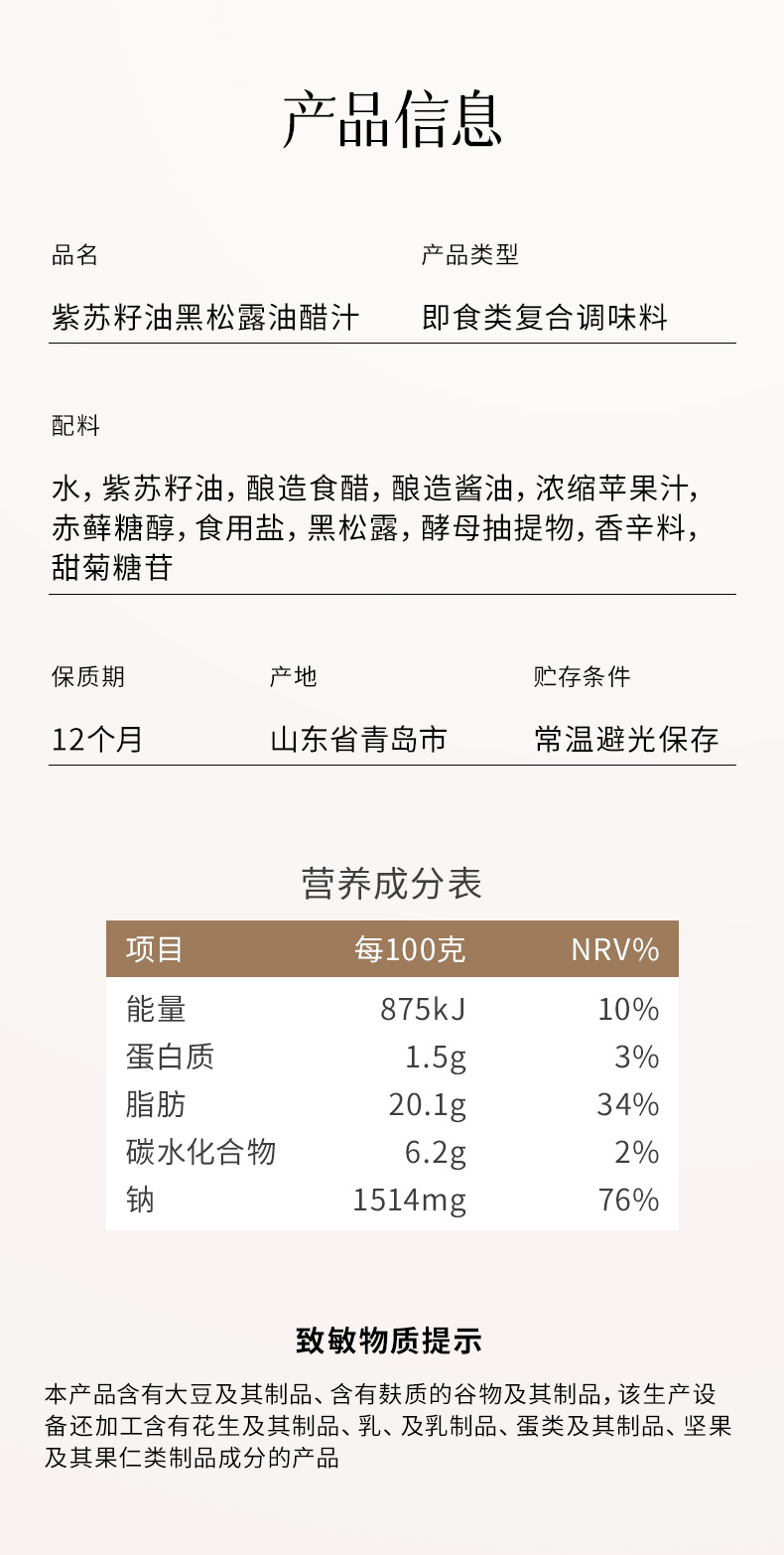 产品信息

品名
紫苏籽油黑松露油醋汁

产品类型
即食类复合调味料

配料
水，紫苏籽油，酿造食醋，酿造酱油，浓缩苹果汁，赤藓糖醇，食用盐，黑松露，酵母抽提物，香辛料，甜菊糖苷

保质期
12个月

产地
山东省青岛市

贮存条件
常温避光保存

营养成分表

| 项目 | 每100克 | NRV% |
|---|---|---|
| 能量 | 875kJ | 10% |
| 蛋白质 | 1.5g | 3% |
| 脂肪 | 20.1g | 34% |
| 碳水化合物 | 6.2g | 2% |
| 钠 | 1514mg | 76% |

致敏物质提示

本产品含有大豆及其制品、含有麸质的谷物及其制品，该生产设备还加工含有花生及其制品、乳、及乳制品、蛋类及其制品、坚果及其果仁类制品成分的产品